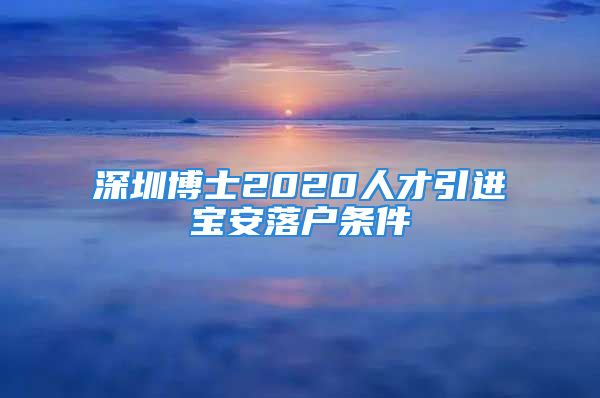 深圳博士2020人才引进宝安落户条件